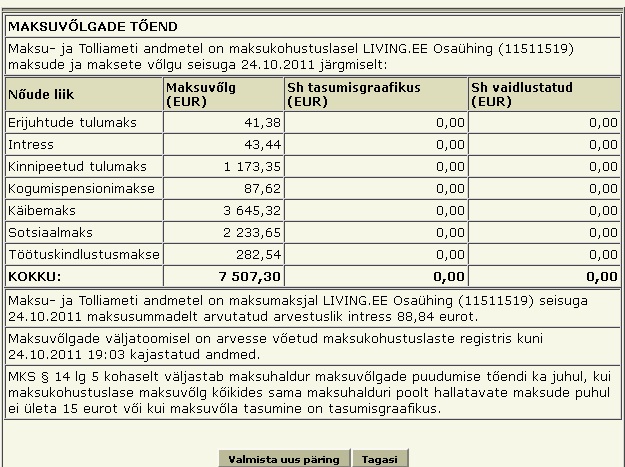 MAKSUVÕLGADE TÕEND

Maksu- ja Tolliameti andmetel on maksukohustuslasel LIVING.EE Osaühing (11511519) maksude ja maksete võlgu seisuga 24.10.2011 järgmiselt:

| Nõude liik | Maksuvõlg (EUR) | Sh tasumisgraafikus (EUR) | Sh vaidlustatud (EUR) |
|---|---|---|---|
| Erijuhtude tulumaks | 41,38 | 0,00 | 0,00 |
| Intress | 43,44 | 0,00 | 0,00 |
| Kinnipeetud tulumaks | 1 173,35 | 0,00 | 0,00 |
| Kogumispensionimakse | 87,62 | 0,00 | 0,00 |
| Käibemaks | 3 645,32 | 0,00 | 0,00 |
| Sotsiaalmaks | 2 233,65 | 0,00 | 0,00 |
| Töötuskindlustusmakse | 282,54 | 0,00 | 0,00 |
| KOKKU: | 7 507,30 | 0,00 | 0,00 |

Maksu- ja Tolliameti andmetel on maksumaksjal LIVING.EE Osaühing (11511519) seisuga 24.10.2011 maksusummadelt arvutatud arvestuslik intress 88,84 eurot.

Maksuvõlgade väljatoomisel on arvesse võetud maksukohustuslaste registris kuni 24.10.2011 19:03 kajastatud andmed.

MKS § 14 lg 5 kohaselt väljastab maksuhaldur maksuvõlgade puudumise tõendi ka juhul, kui maksukohustuslase maksuvõlg kõikides sama maksuhalduri poolt hallatavate maksude puhul ei ületa 15 eurot või kui maksuvõla tasumine on tasumisgraafikus.

Valmista uus päring
Tagasi